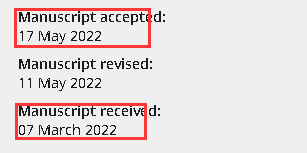 Manuscript accepted:
17 May 2022

Manuscript revised:
11 May 2022

Manuscript received:
07 March 2022